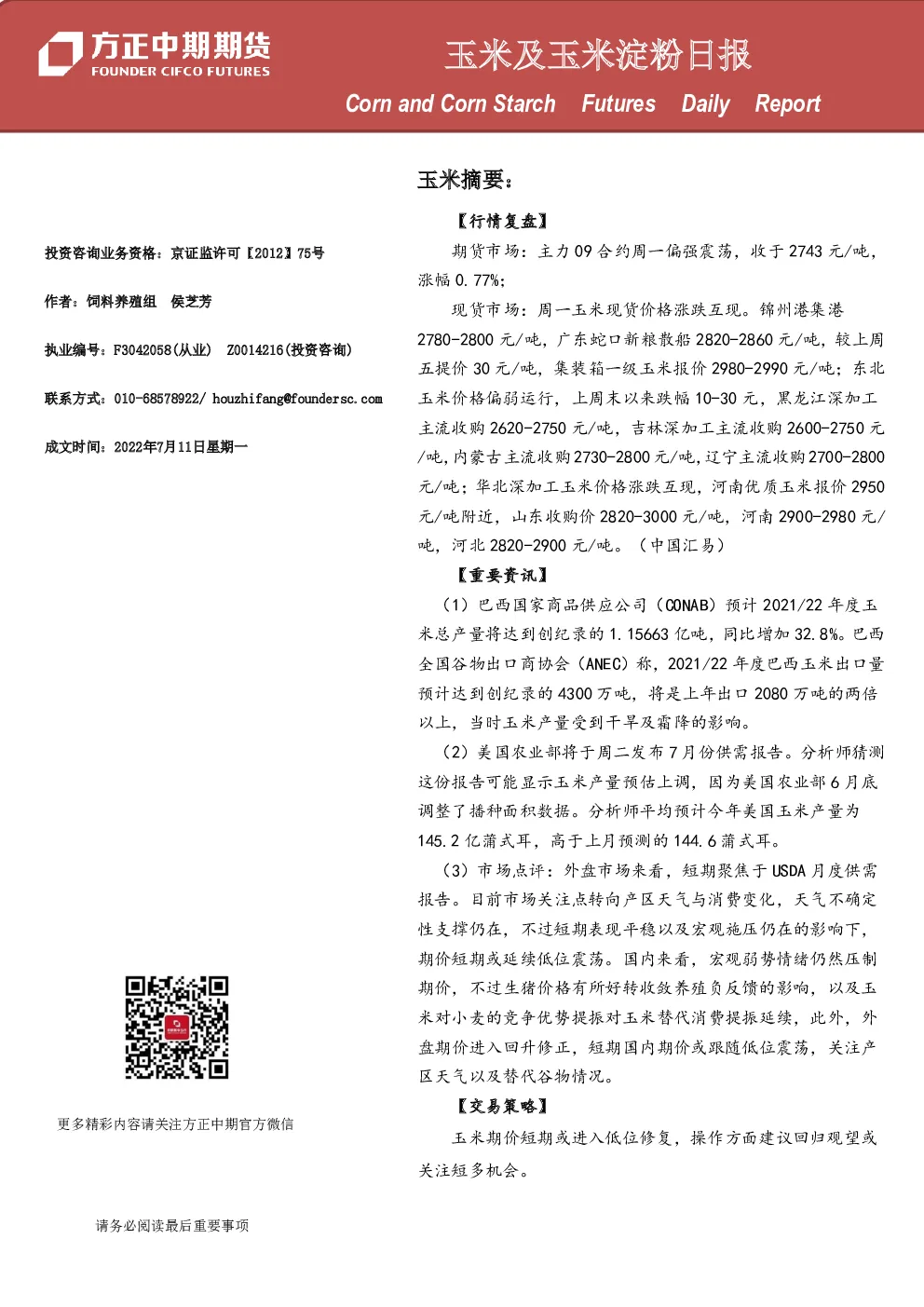 方正中期期货
FOUNDER CIFCO FUTURES

玉米及玉米淀粉日报

Corn and Corn Starch Futures Daily Report

投资咨询业务资格：京证监许可【2012】75号

作者：饲料养殖组 侯芝芳

执业编号：F3042058(从业) Z0014216(投资咨询)

联系方式：010-68578922/ houzhifang@foundersc.com

成文时间：2022年7月11日星期一

更多精彩内容请关注方正中期官方微信

请务必阅读最后重要事项

玉米摘要：

【行情复盘】

期货市场：主力09合约周一偏强震荡，收于2743元/吨，涨幅0.77%；

现货市场：周一玉米现货价格涨跌互现。锦州港集港2780-2800元/吨，广东蛇口新粮散船2820-2860元/吨，较上周五提价30元/吨，集装箱一级玉米报价2980-2990元/吨；东北玉米价格偏弱运行，上周末以来跌幅10-30元，黑龙江深加工主流收购2620-2750元/吨，吉林深加工主流收购2600-2750元/吨，内蒙古主流收购2730-2800元/吨，辽宁主流收购2700-2800元/吨；华北深加工玉米价格涨跌互现，河南优质玉米报价2950元/吨附近，山东收购价2820-3000元/吨，河南2900-2980元/吨，河北2820-2900元/吨。（中国汇易）

【重要资讯】

（1）巴西国家商品供应公司（CONAB）预计2021/22年度玉米总产量将达到创纪录的1.15663亿吨，同比增加32.8%。巴西全国谷物出口商协会（ANEC）称，2021/22年度巴西玉米出口量预计达到创纪录的4300万吨，将是上年出口2080万吨的两倍以上，当时玉米产量受到干旱及霜降的影响。

（2）美国农业部将于周二发布7月份供需报告。分析师猜测这份报告可能显示玉米产量预估上调，因为美国农业部6月底调整了播种面积数据。分析师平均预计今年美国玉米产量为145.2亿蒲式耳，高于上月预测的144.6蒲式耳。

（3）市场点评：外盘市场来看，短期聚焦于USDA月度供需报告。目前市场关注点转向产区天气与消费变化，天气不确定性支撑仍在，不过短期表现平稳以及宏观施压仍在的影响下，期价短期或延续低位震荡。国内来看，宏观弱势情绪仍然压制期价，不过生猪价格有所好转收敛养殖负反馈的影响，以及玉米对小麦的竞争优势提振对玉米替代消费提振延续，此外，外盘期价进入回升修正，短期国内期价或跟随低位震荡，关注产区天气以及替代谷物情况。

【交易策略】

玉米期价短期或进入低位修复，操作方面建议回归观望或关注短多机会。